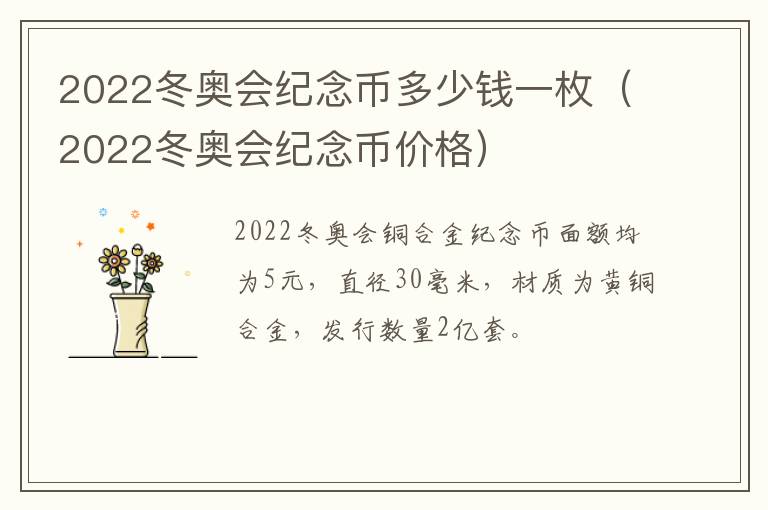 2022冬奥会纪念币多少钱一枚（2022冬奥会纪念币价格）

2022冬奥会铜合金纪念币面额均为5元，直径30毫米，材质为黄铜合金，发行数量2亿套。